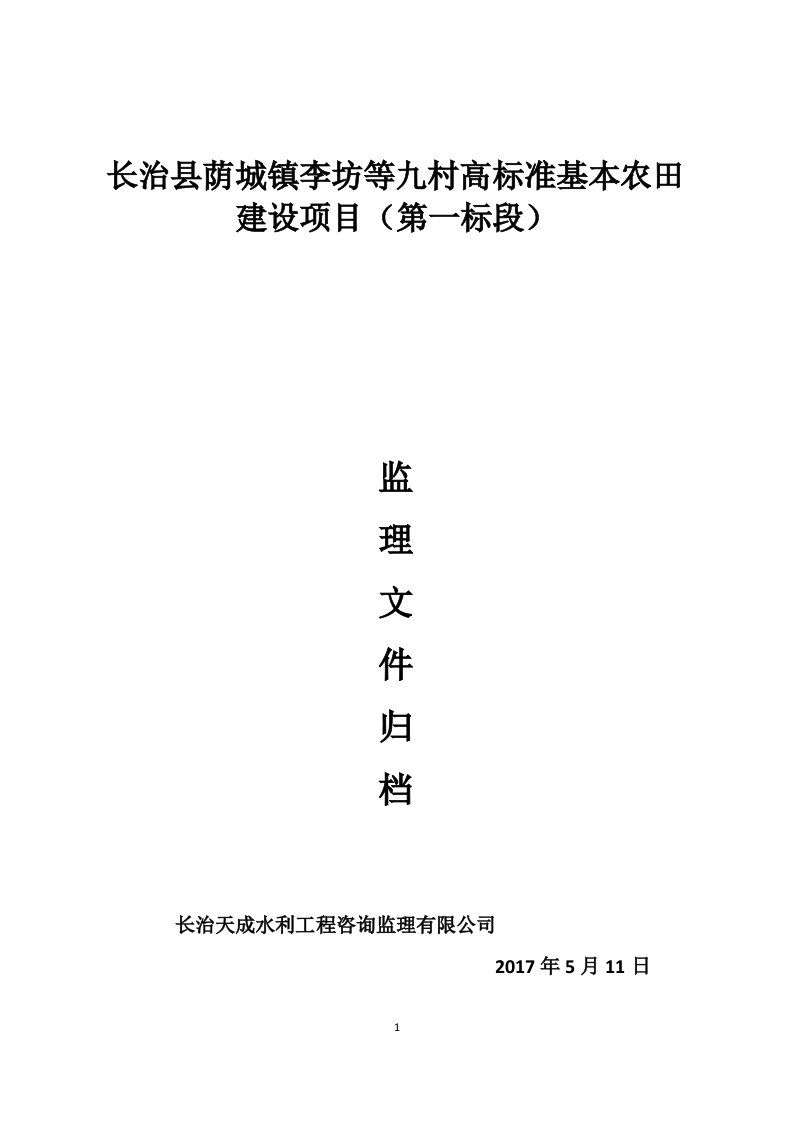 长治县荫城镇李坊等九村高标准基本农田建设项目（第一标段）

监
理
文
件
归
档

长治天成水利工程咨询监理有限公司

2017 年 5 月 11 日

1